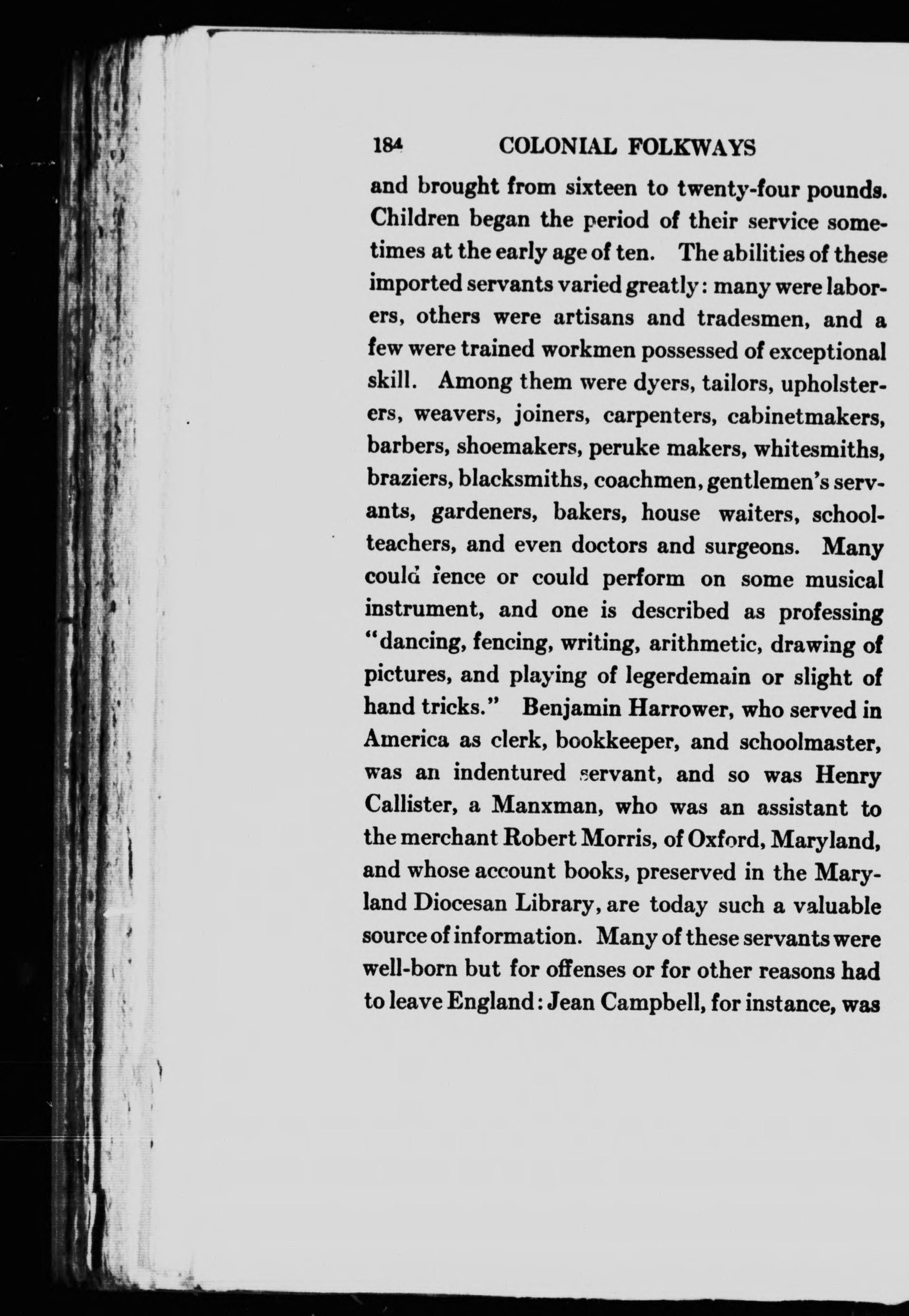 184 COLONIAL FOLKWAYS

and brought from sixteen to twenty-four pounds. Children began the period of their service sometimes at the early age of ten. The abilities of these imported servants varied greatly: many were laborers, others were artisans and tradesmen, and a few were trained workmen possessed of exceptional skill. Among them were dyers, tailors, upholsterers, weavers, joiners, carpenters, cabinetmakers, barbers, shoemakers, peruke makers, whitesmiths, braziers, blacksmiths, coachmen, gentlemen's servants, gardeners, bakers, house waiters, schoolteachers, and even doctors and surgeons. Many could fence or could perform on some musical instrument, and one is described as professing "dancing, fencing, writing, arithmetic, drawing of pictures, and playing of legerdemain or slight of hand tricks." Benjamin Harrower, who served in America as clerk, bookkeeper, and schoolmaster, was an indentured servant, and so was Henry Callister, a Manxman, who was an assistant to the merchant Robert Morris, of Oxford, Maryland, and whose account books, preserved in the Maryland Diocesan Library, are today such a valuable source of information. Many of these servants were well-born but for offenses or for other reasons had to leave England: Jean Campbell, for instance, was